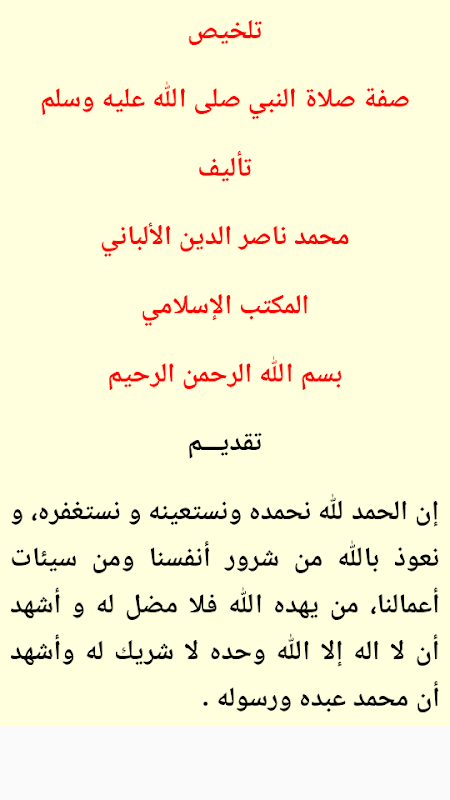 تلخيص

صفة صلاة النبي صلى الله عليه وسلم

تأليف

محمد ناصر الدين الألباني

المكتب الإسلامي

بسم الله الرحمن الرحيم

تقديـــم

إن الحمد لله نحمده ونستعينه و نستغفره، و نعوذ بالله من شرور أنفسنا ومن سيئات أعمالنا، من يهده الله فلا مضل له و أشهد أن لا اله إلا الله وحده لا شريك له وأشهد أن محمد عبده ورسوله .